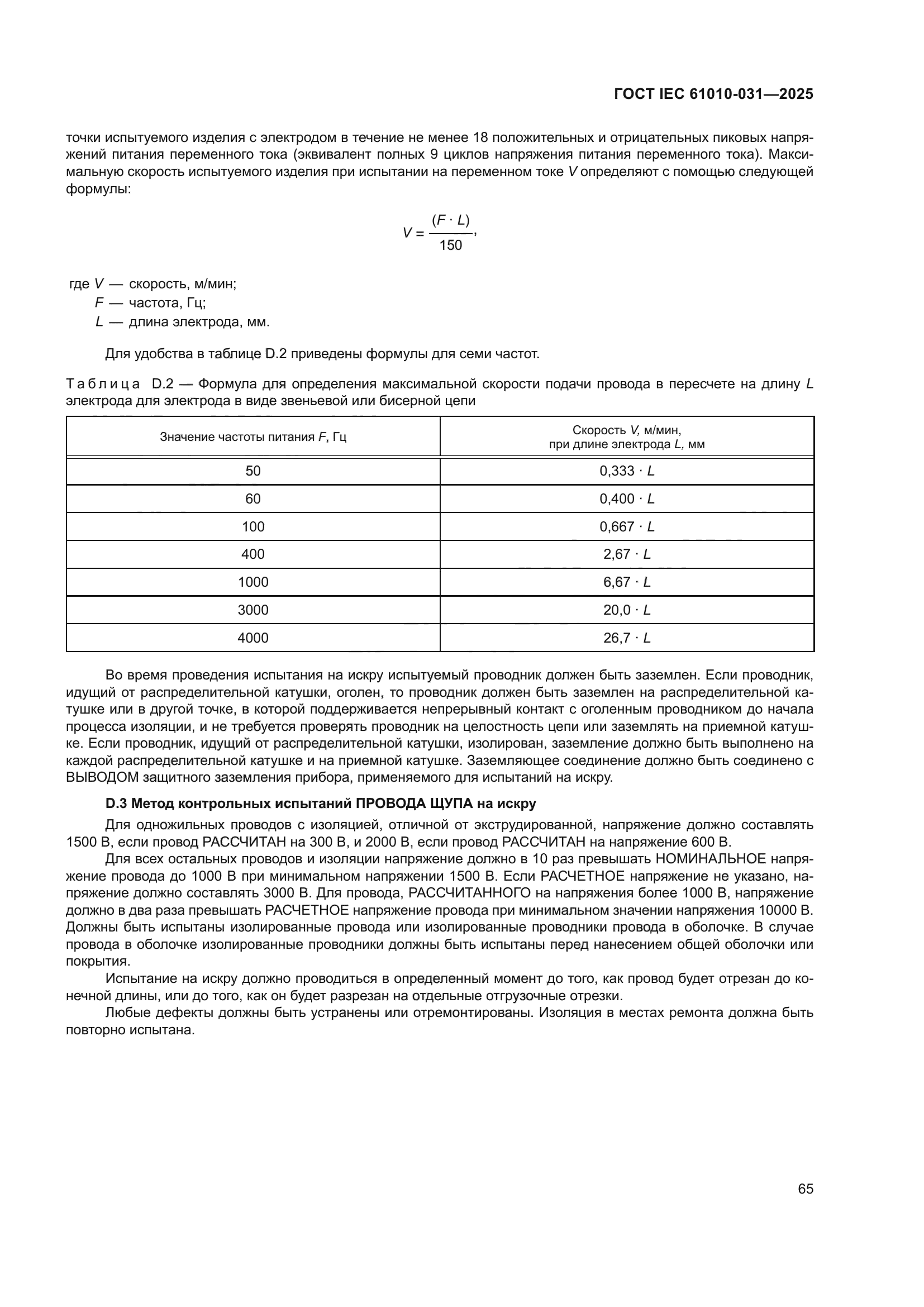 ГОСТ IEC 61010-031—2025

точки испытуемого изделия с электродом в течение не менее 18 положительных и отрицательных пиковых напряжений питания переменного тока (эквивалент полных 9 циклов напряжения питания переменного тока). Максимальную скорость испытуемого изделия при испытании на переменном токе $V$ определяют с помощью следующей формулы:

$V = \frac{(F \cdot L)}{150}$,

где $V$ — скорость, м/мин;
$F$ — частота, Гц;
$L$ — длина электрода, мм.

Для удобства в таблице D.2 приведены формулы для семи частот.

Таблица D.2 — Формула для определения максимальной скорости подачи провода в пересчете на длину $L$ электрода для электрода в виде звеньевой или бисерной цепи

| Значение частоты питания $F$, Гц | Скорость $V$, м/мин, при длине электрода $L$, мм |
|---|---|
| 50 | $0,333 \cdot L$ |
| 60 | $0,400 \cdot L$ |
| 100 | $0,667 \cdot L$ |
| 400 | $2,67 \cdot L$ |
| 1000 | $6,67 \cdot L$ |
| 3000 | $20,0 \cdot L$ |
| 4000 | $26,7 \cdot L$ |

Во время проведения испытания на искру испытуемый проводник должен быть заземлен. Если проводник, идущий от распределительной катушки, оголен, то проводник должен быть заземлен на распределительной катушке или в другой точке, в которой поддерживается непрерывный контакт с оголенным проводником до начала процесса изоляции, и не требуется проверять проводник на целостность цепи или заземлять на приемной катушке. Если проводник, идущий от распределительной катушки, изолирован, заземление должно быть выполнено на каждой распределительной катушке и на приемной катушке. Заземляющее соединение должно быть соединено с ВЫВОДОМ защитного заземления прибора, применяемого для испытаний на искру.

D.3 Метод контрольных испытаний ПРОВОДА ЩУПА на искру

Для одножильных проводов с изоляцией, отличной от экструдированной, напряжение должно составлять 1500 В, если провод РАССЧИТАН на 300 В, и 2000 В, если провод РАССЧИТАН на напряжение 600 В.

Для всех остальных проводов и изоляции напряжение должно в 10 раз превышать НОМИНАЛЬНОЕ напряжение провода до 1000 В при минимальном напряжении 1500 В. Если РАСЧЕТНОЕ напряжение не указано, напряжение должно составлять 3000 В. Для провода, РАССЧИТАННОГО на напряжения более 1000 В, напряжение должно в два раза превышать РАСЧЕТНОЕ напряжение провода при минимальном значении напряжения 10000 В. Должны быть испытаны изолированные провода или изолированные проводники провода в оболочке. В случае провода в оболочке изолированные проводники должны быть испытаны перед нанесением общей оболочки или покрытия.

Испытание на искру должно проводиться в определенный момент до того, как провод будет отрезан до конечной длины, или до того, как он будет разрезан на отдельные отгрузочные отрезки.

Любые дефекты должны быть устранены или отремонтированы. Изоляция в местах ремонта должна быть повторно испытана.

65